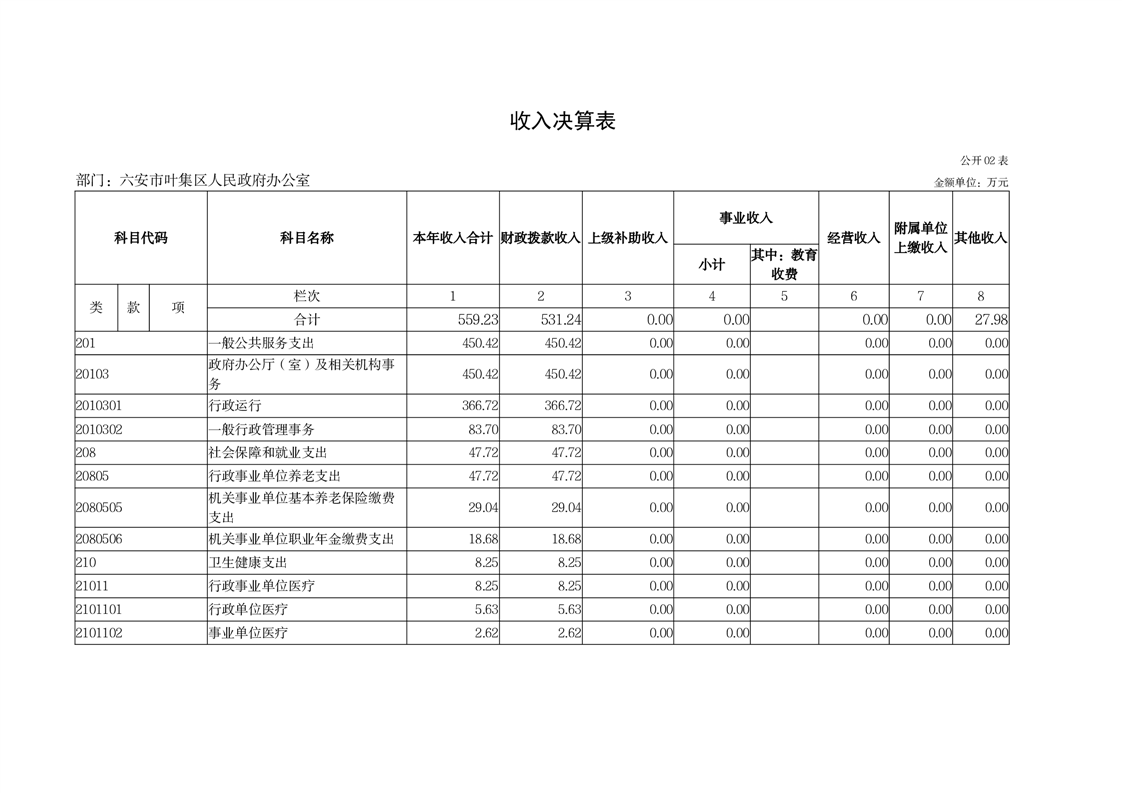 收入决算表

公开02表

部门：六安市叶集区人民政府办公室

金额单位：万元

| 科目代码 | | | 科目名称 | 本年收入合计 | 财政拨款收入 | 上级补助收入 | 事业收入 | | 经营收入 | 附属单位上缴收入 | 其他收入 |
|---|---|---|---|---|---|---|---|---|---|---|---|
| | | | | | | | 小计 | 其中：教育收费 | | | |
| 类 | 款 | 项 | 栏次 | 1 | 2 | 3 | 4 | 5 | 6 | 7 | 8 |
| | | | 合计 | 559.23 | 531.24 | 0.00 | 0.00 | | 0.00 | 0.00 | 27.98 |
| 201 | | | 一般公共服务支出 | 450.42 | 450.42 | 0.00 | 0.00 | | 0.00 | 0.00 | 0.00 |
| 20103 | | | 政府办公厅（室）及相关机构事务 | 450.42 | 450.42 | 0.00 | 0.00 | | 0.00 | 0.00 | 0.00 |
| 2010301 | | | 行政运行 | 366.72 | 366.72 | 0.00 | 0.00 | | 0.00 | 0.00 | 0.00 |
| 2010302 | | | 一般行政管理事务 | 83.70 | 83.70 | 0.00 | 0.00 | | 0.00 | 0.00 | 0.00 |
| 208 | | | 社会保障和就业支出 | 47.72 | 47.72 | 0.00 | 0.00 | | 0.00 | 0.00 | 0.00 |
| 20805 | | | 行政事业单位养老支出 | 47.72 | 47.72 | 0.00 | 0.00 | | 0.00 | 0.00 | 0.00 |
| 2080505 | | | 机关事业单位基本养老保险缴费支出 | 29.04 | 29.04 | 0.00 | 0.00 | | 0.00 | 0.00 | 0.00 |
| 2080506 | | | 机关事业单位职业年金缴费支出 | 18.68 | 18.68 | 0.00 | 0.00 | | 0.00 | 0.00 | 0.00 |
| 210 | | | 卫生健康支出 | 8.25 | 8.25 | 0.00 | 0.00 | | 0.00 | 0.00 | 0.00 |
| 21011 | | | 行政事业单位医疗 | 8.25 | 8.25 | 0.00 | 0.00 | | 0.00 | 0.00 | 0.00 |
| 2101101 | | | 行政单位医疗 | 5.63 | 5.63 | 0.00 | 0.00 | | 0.00 | 0.00 | 0.00 |
| 2101102 | | | 事业单位医疗 | 2.62 | 2.62 | 0.00 | 0.00 | | 0.00 | 0.00 | 0.00 |